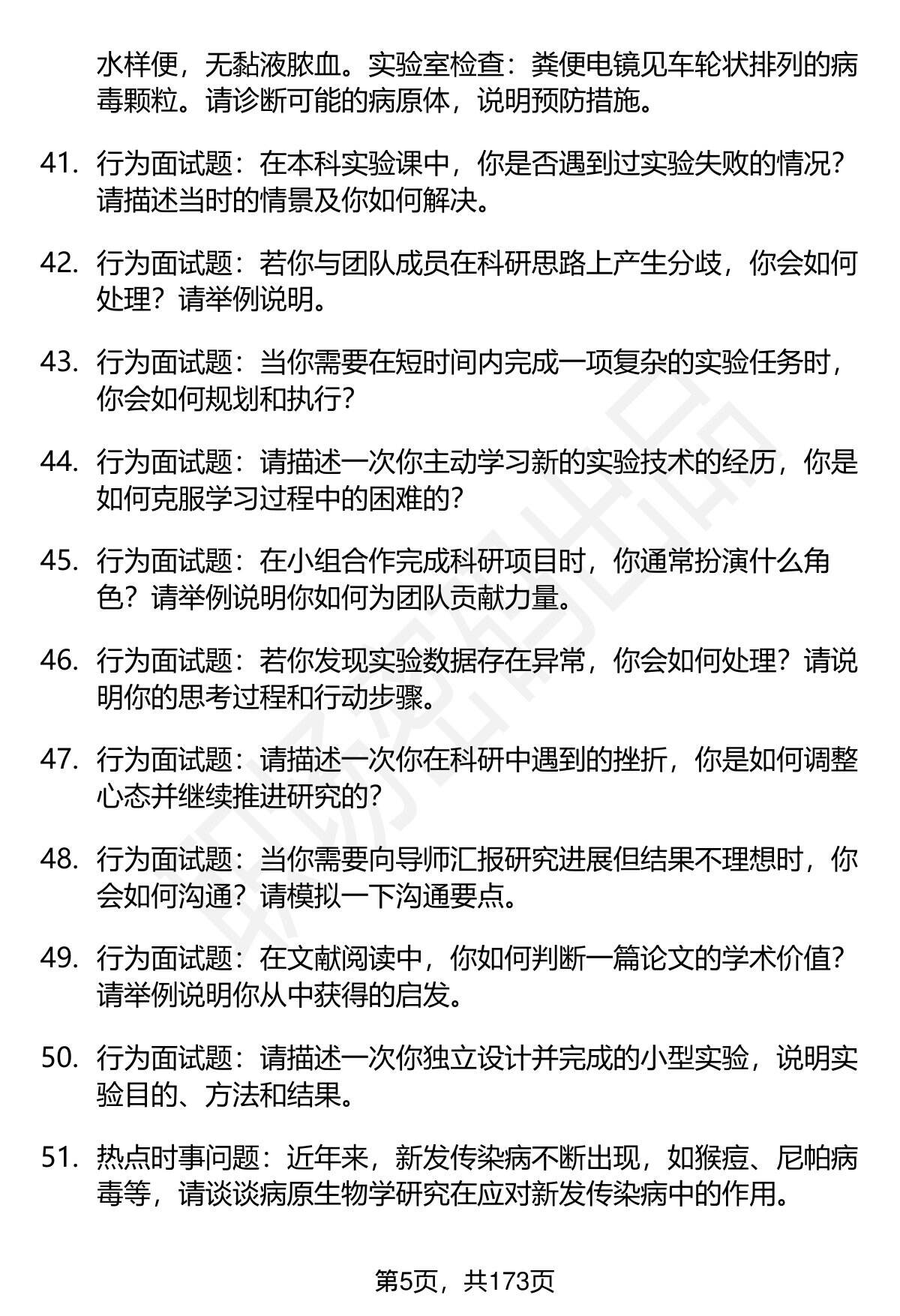 水样便，无黏液脓血。实验室检查：粪便电镜见车轮状排列的病毒颗粒。请诊断可能的病原体，说明预防措施。

41. 行为面试题：在本科实验课中，你是否遇到过实验失败的情况？请描述当时的情景及你如何解决。

42. 行为面试题：若你与团队成员在科研思路上产生分歧，你会如何处理？请举例说明。

43. 行为面试题：当你需要在短时间内完成一项复杂的实验任务时，你会如何规划和执行？

44. 行为面试题：请描述一次你主动学习新的实验技术的经历，你是如何克服学习过程中的困难的？

45. 行为面试题：在小组合作完成科研项目时，你通常扮演什么角色？请举例说明你如何为团队贡献力量。

46. 行为面试题：若你发现实验数据存在异常，你会如何处理？请说明你的思考过程和行动步骤。

47. 行为面试题：请描述一次你在科研中遇到的挫折，你是如何调整心态并继续推进研究的？

48. 行为面试题：当你需要向导师汇报研究进展但结果不理想时，你会如何沟通？请模拟一下沟通要点。

49. 行为面试题：在文献阅读中，你如何判断一篇论文的学术价值？请举例说明你从中获得的启发。

50. 行为面试题：请描述一次你独立设计并完成的小型实验，说明实验目的、方法和结果。

51. 热点时事问题：近年来，新发传染病不断出现，如猴痘、尼帕病毒等，请谈谈病原生物学研究在应对新发传染病中的作用。

第5页，共173页